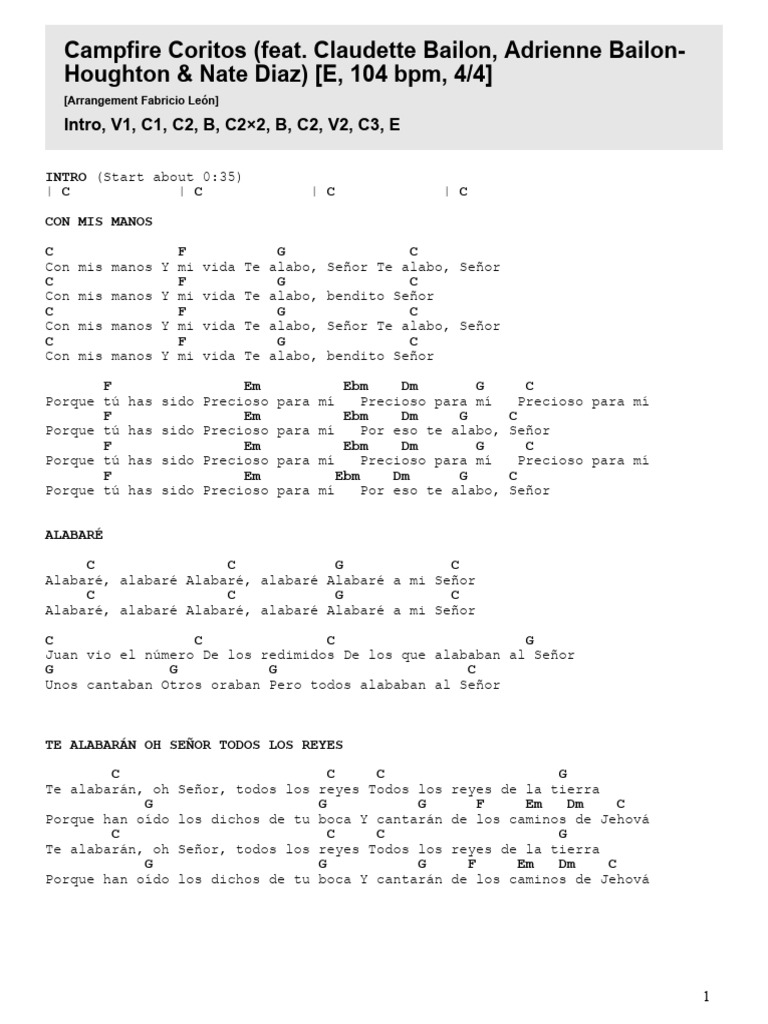 Campfire Coritos (feat. Claudette Bailon, Adrienne Bailon-Houghton & Nate Diaz) [E, 104 bpm, 4/4]

[Arrangement Fabricio León]

Intro, V1, C1, C2, B, C2×2, B, C2, V2, C3, E

INTRO (Start about 0:35)
| C | C | C | C

CON MIS MANOS

C F G C
Con mis manos Y mi vida Te alabo, Señor Te alabo, Señor
C F G C
Con mis manos Y mi vida Te alabo, bendito Señor
C F G C
Con mis manos Y mi vida Te alabo, Señor Te alabo, Señor
C F G C
Con mis manos Y mi vida Te alabo, bendito Señor

F Em Ebm Dm G C
Porque tú has sido Precioso para mí Precioso para mí Precioso para mí
F Em Ebm Dm G C
Porque tú has sido Precioso para mí Por eso te alabo, Señor
F Em Ebm Dm G C
Porque tú has sido Precioso para mí Precioso para mí Precioso para mí
F Em Ebm Dm G C
Porque tú has sido Precioso para mí Por eso te alabo, Señor

ALABARÉ

C C G C
Alabaré, alabaré Alabaré, alabaré Alabaré a mi Señor
C C G C
Alabaré, alabaré Alabaré, alabaré Alabaré a mi Señor

C C C G
Juan vio el número De los redimidos De los que alababan al Señor
G G G C
Unos cantaban Otros oraban Pero todos alababan al Señor

TE ALABARÁN OH SEÑOR TODOS LOS REYES

C C C G
Te alabarán, oh Señor, todos los reyes Todos los reyes de la tierra
G G G F Em Dm C
Porque han oído los dichos de tu boca Y cantarán de los caminos de Jehová
C C C G
Te alabarán, oh Señor, todos los reyes Todos los reyes de la tierra
G G G F Em Dm C
Porque han oído los dichos de tu boca Y cantarán de los caminos de Jehová

1